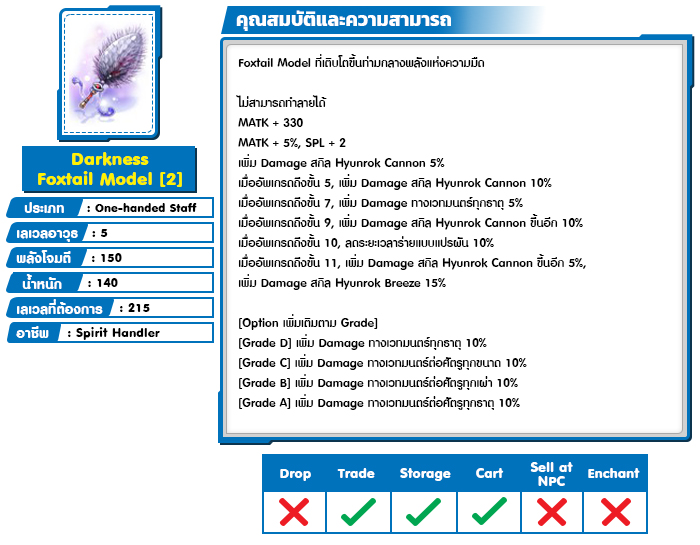 Darkness Foxtail Model [2]

ประเภท : One-handed Staff
เลเวลอาวุธ : 5
พลังโจมตี : 150
น้ำหนัก : 140
เลเวลที่ต้องการ : 215
อาชีพ : Spirit Handler

คุณสมบัติและความสามารถ

Foxtail Model ที่เติบโตขึ้นท่ามกลางพลังแห่งความมืด

ไม่สามารถทำลายได้
MATK + 330
MATK + 5%, SPL + 2
เพิ่ม Damage สกิล Hyunrok Cannon 5%
เมื่ออัพเกรดถึงขั้น 5, เพิ่ม Damage สกิล Hyunrok Cannon 10%
เมื่ออัพเกรดถึงขั้น 7, เพิ่ม Damage ทางเวทมนตร์ทุกธาตุ 5%
เมื่ออัพเกรดถึงขั้น 9, เพิ่ม Damage สกิล Hyunrok Cannon ขึ้นอีก 10%
เมื่ออัพเกรดถึงขั้น 10, ลดระยะเวลาร่ายแบบแปรผัน 10%
เมื่ออัพเกรดถึงขั้น 11, เพิ่ม Damage สกิล Hyunrok Cannon ขึ้นอีก 5%, เพิ่ม Damage สกิล Hyunrok Breeze 15%

[Option เพิ่มเติมตาม Grade]
[Grade D] เพิ่ม Damage ทางเวทมนตร์ทุกธาตุ 10%
[Grade C] เพิ่ม Damage ทางเวทมนตร์ต่อศัตรูทุกขนาด 10%
[Grade B] เพิ่ม Damage ทางเวทมนตร์ต่อศัตรูทุกเผ่า 10%
[Grade A] เพิ่ม Damage ทางเวทมนตร์ต่อศัตรูทุกธาตุ 10%

| Drop | Trade | Storage | Cart | Sell at NPC | Enchant |
|---|---|---|---|---|---|
| ✗ | ✓ | ✓ | ✓ | ✗ | ✗ |